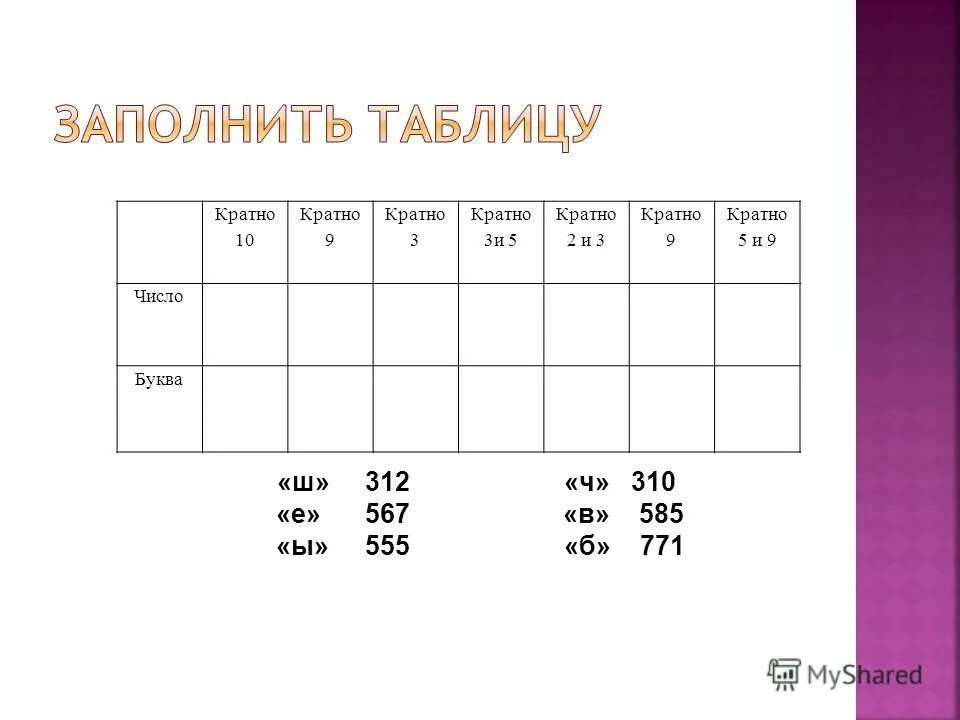 ЗАПОЛНИТЬ ТАБЛИЦУ

|  | Кратно 10 | Кратно 9 | Кратно 3 | Кратно 3и 5 | Кратно 2 и 3 | Кратно 9 | Кратно 5 и 9 |
|---|---|---|---|---|---|---|---|
| Число |  |  |  |  |  |  |  |
| Буква |  |  |  |  |  |  |  |

«ш» 312
«е» 567
«ы» 555

«ч» 310
«в» 585
«б» 771

MyShared